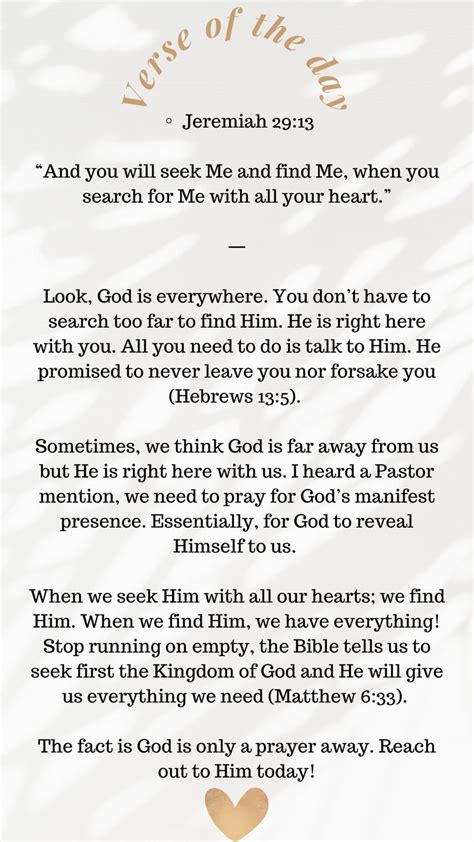 Verse of the day

◦ Jeremiah 29:13

“And you will seek Me and find Me, when you search for Me with all your heart.”

—

Look, God is everywhere. You don’t have to search too far to find Him. He is right here with you. All you need to do is talk to Him. He promised to never leave you nor forsake you (Hebrews 13:5).

Sometimes, we think God is far away from us but He is right here with us. I heard a Pastor mention, we need to pray for God’s manifest presence. Essentially, for God to reveal Himself to us.

When we seek Him with all our hearts; we find Him. When we find Him, we have everything! Stop running on empty, the Bible tells us to seek first the Kingdom of God and He will give us everything we need (Matthew 6:33).

The fact is God is only a prayer away. Reach out to Him today!